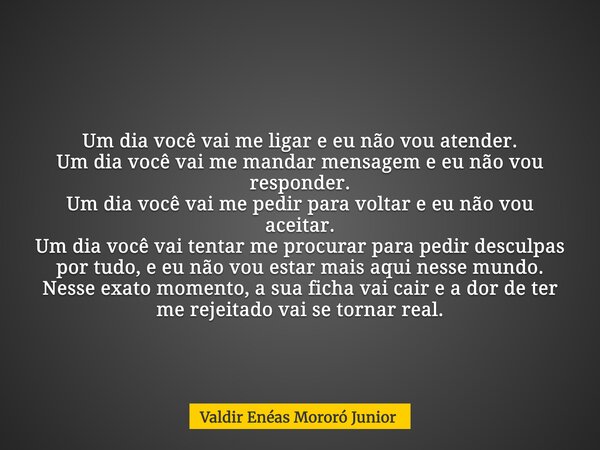 Um dia você vai me ligar e eu não vou atender.
Um dia você vai me mandar mensagem e eu não vou responder.
Um dia você vai me pedir para voltar e eu não vou aceitar.
Um dia você vai tentar me procurar para pedir desculpas por tudo, e eu não vou estar mais aqui nesse mundo.
Nesse exato momento, a sua ficha vai cair e a dor de ter me rejeitado vai se tornar real.

Valdir Enéas Mororó Junior